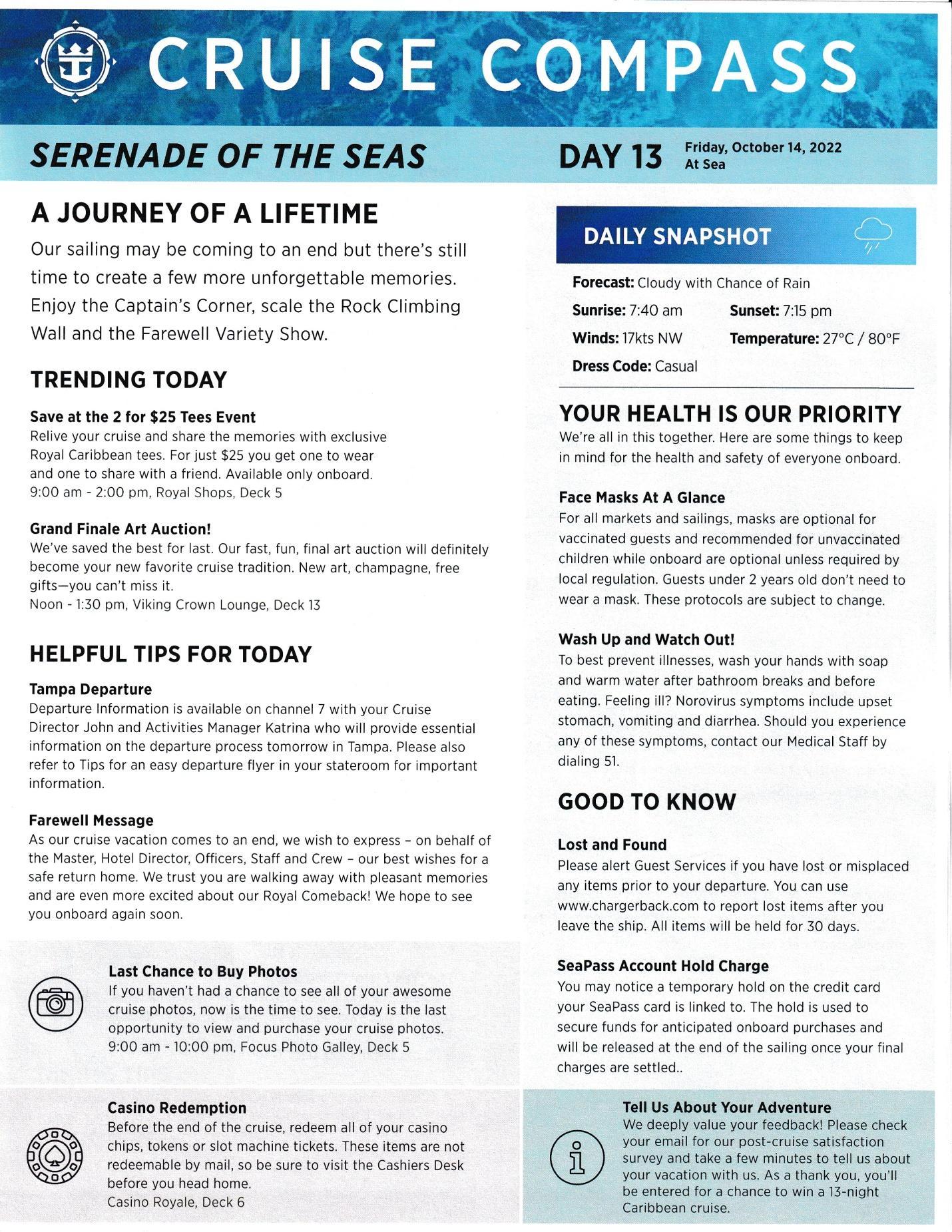 CRUISE COMPASS

SERENADE OF THE SEAS

DAY 13 Friday, October 14, 2022 At Sea

A JOURNEY OF A LIFETIME

Our sailing may be coming to an end but there's still time to create a few more unforgettable memories. Enjoy the Captain's Corner, scale the Rock Climbing Wall and the Farewell Variety Show.

TRENDING TODAY

Save at the 2 for $25 Tees Event
Relive your cruise and share the memories with exclusive Royal Caribbean tees. For just $25 you get one to wear and one to share with a friend. Available only onboard.
9:00 am - 2:00 pm, Royal Shops, Deck 5

Grand Finale Art Auction!
We've saved the best for last. Our fast, fun, final art auction will definitely become your new favorite cruise tradition. New art, champagne, free gifts—you can't miss it.
Noon - 1:30 pm, Viking Crown Lounge, Deck 13

HELPFUL TIPS FOR TODAY

Tampa Departure
Departure Information is available on channel 7 with your Cruise Director John and Activities Manager Katrina who will provide essential information on the departure process tomorrow in Tampa. Please also refer to Tips for an easy departure flyer in your stateroom for important information.

Farewell Message
As our cruise vacation comes to an end, we wish to express – on behalf of the Master, Hotel Director, Officers, Staff and Crew – our best wishes for a safe return home. We trust you are walking away with pleasant memories and are even more excited about our Royal Comeback! We hope to see you onboard again soon.

Last Chance to Buy Photos
If you haven't had a chance to see all of your awesome cruise photos, now is the time to see. Today is the last opportunity to view and purchase your cruise photos.
9:00 am - 10:00 pm, Focus Photo Galley, Deck 5

Casino Redemption
Before the end of the cruise, redeem all of your casino chips, tokens or slot machine tickets. These items are not redeemable by mail, so be sure to visit the Cashiers Desk before you head home.
Casino Royale, Deck 6

DAILY SNAPSHOT

Forecast: Cloudy with Chance of Rain
Sunrise: 7:40 am
Sunset: 7:15 pm
Winds: 17kts NW
Temperature: 27°C / 80°F
Dress Code: Casual

YOUR HEALTH IS OUR PRIORITY
We're all in this together. Here are some things to keep in mind for the health and safety of everyone onboard.

Face Masks At A Glance
For all markets and sailings, masks are optional for vaccinated guests and recommended for unvaccinated children while onboard are optional unless required by local regulation. Guests under 2 years old don't need to wear a mask. These protocols are subject to change.

Wash Up and Watch Out!
To best prevent illnesses, wash your hands with soap and warm water after bathroom breaks and before eating. Feeling ill? Norovirus symptoms include upset stomach, vomiting and diarrhea. Should you experience any of these symptoms, contact our Medical Staff by dialing 51.

GOOD TO KNOW

Lost and Found
Please alert Guest Services if you have lost or misplaced any items prior to your departure. You can use www.chargerback.com to report lost items after you leave the ship. All items will be held for 30 days.

SeaPass Account Hold Charge
You may notice a temporary hold on the credit card your SeaPass card is linked to. The hold is used to secure funds for anticipated onboard purchases and will be released at the end of the sailing once your final charges are settled..

Tell Us About Your Adventure
We deeply value your feedback! Please check your email for our post-cruise satisfaction survey and take a few minutes to tell us about your vacation with us. As a thank you, you'll be entered for a chance to win a 13-night Caribbean cruise.